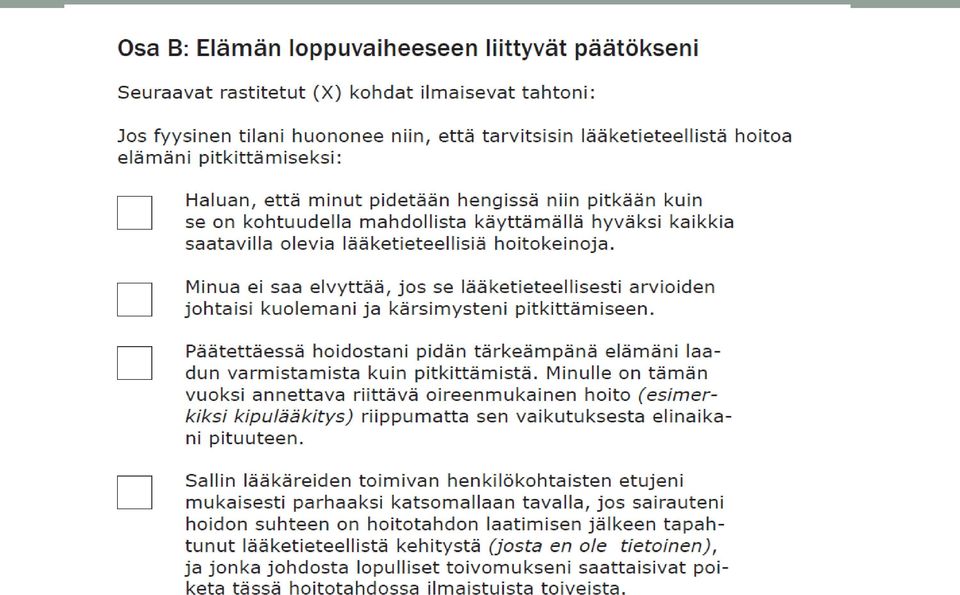 Osa B: Elämän loppuvaiheeseen liittyvät päätökseni

Seuraavat rastitetut (X) kohdat ilmaisevat tahtoni:

Jos fyysinen tilani huononee niin, että tarvitsisin lääketieteellistä hoitoa elämäni pitkittämiseksi:

Haluan, että minut pidetään hengissä niin pitkään kuin se on kohtuudella mahdollista käyttämällä hyväksi kaikkia saatavilla olevia lääketieteellisiä hoitokeinoja.

Minua ei saa elvyttää, jos se lääketieteellisesti arvioiden johtaisi kuolemani ja kärsimysteni pitkittämiseen.

Päätettäessä hoidostani pidän tärkeämpänä elämäni laadun varmistamista kuin pitkittämistä. Minulle on tämän vuoksi annettava riittävä oireenmukainen hoito (esimerkiksi kipulääkitys) riippumatta sen vaikutuksesta elinaikani pituuteen.

Sallin lääkäreiden toimivan henkilökohtaisten etujeni mukaisesti parhaaksi katsomallaan tavalla, jos sairauteni hoidon suhteen on hoitotahdon laatimisen jälkeen tapahtunut lääketieteellistä kehitystä (josta en ole tietoinen), ja jonka johdosta lopulliset toivomukseni saattaisivat poiketa tässä hoitotahdossa ilmaistuista toiveista.